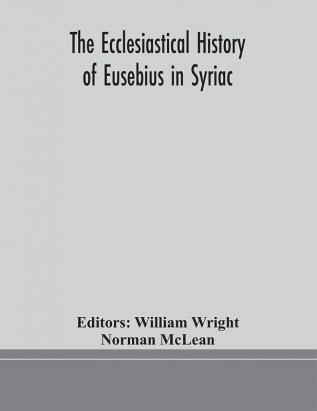 The Ecclesiastical History of Eusebius in Syriac

Editors: William Wright
Norman McLean